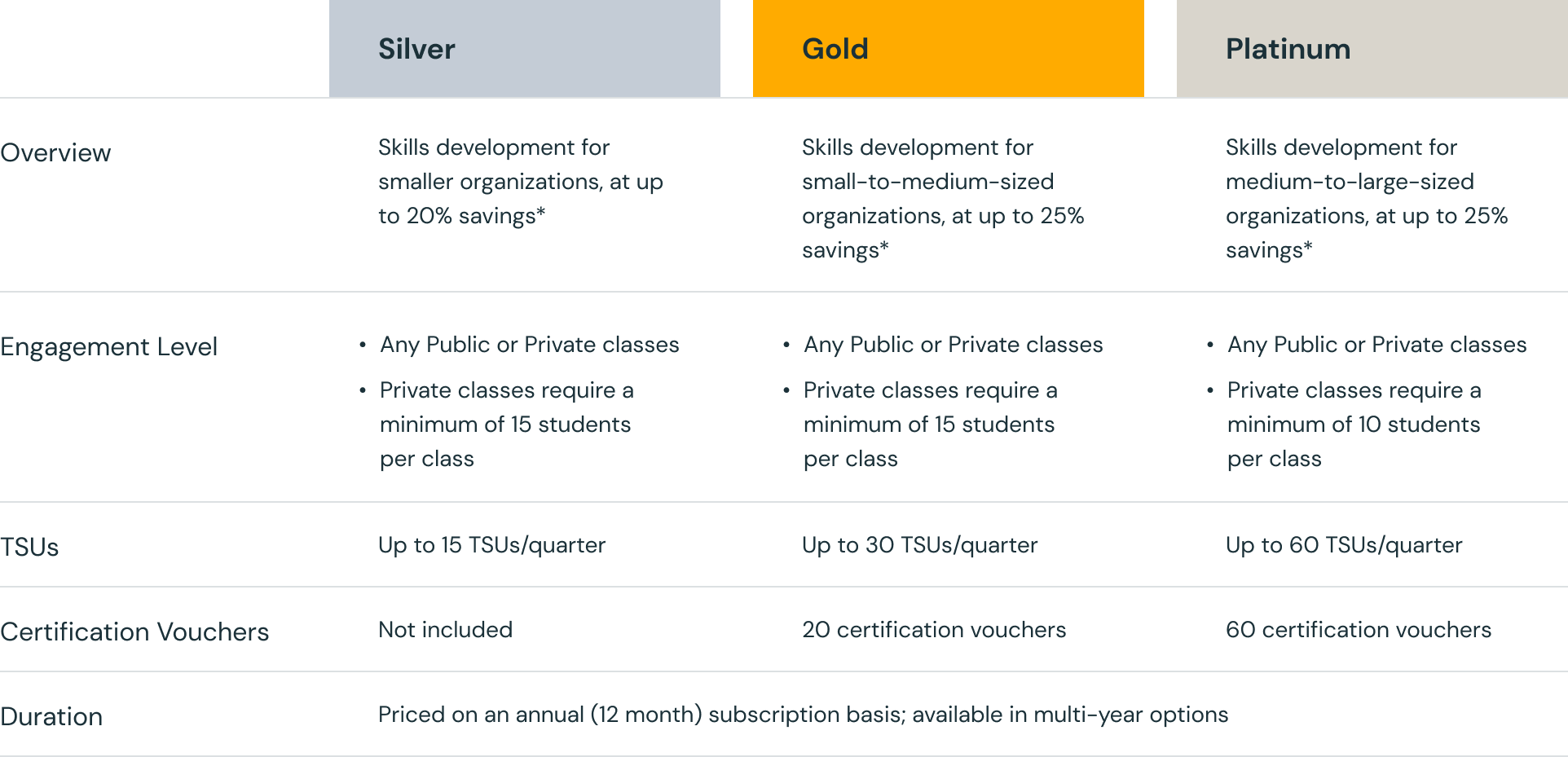 |  | Silver | Gold | Platinum |
|---|---|---|---|
| Overview | Skills development for smaller organizations, at up to 20% savings* | Skills development for small-to-medium-sized organizations, at up to 25% savings* | Skills development for medium-to-large-sized organizations, at up to 25% savings* |
| Engagement Level | • Any Public or Private classes • Private classes require a minimum of 15 students per class | • Any Public or Private classes • Private classes require a minimum of 15 students per class | • Any Public or Private classes • Private classes require a minimum of 10 students per class |
| TSUs | Up to 15 TSUs/quarter | Up to 30 TSUs/quarter | Up to 60 TSUs/quarter |
| Certification Vouchers | Not included | 20 certification vouchers | 60 certification vouchers |
| Duration | Priced on an annual (12 month) subscription basis; available in multi-year options |  |  |